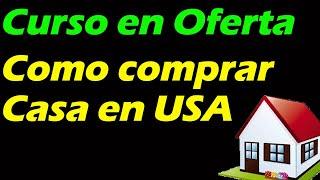 Curso en Oferta

Como comprar Casa en USA